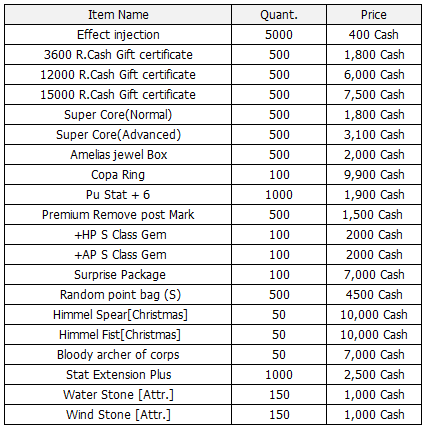 | Item Name | Quant. | Price |
|---|---|---|
| Effect injection | 5000 | 400 Cash |
| 3600 R.Cash Gift certificate | 500 | 1,800 Cash |
| 12000 R.Cash Gift certificate | 500 | 6,000 Cash |
| 15000 R.Cash Gift certificate | 500 | 7,500 Cash |
| Super Core(Normal) | 500 | 1,800 Cash |
| Super Core(Advanced) | 500 | 3,100 Cash |
| Amelias jewel Box | 500 | 2,000 Cash |
| Copa Ring | 100 | 9,900 Cash |
| Pu Stat + 6 | 1000 | 1,900 Cash |
| Premium Remove post Mark | 500 | 1,500 Cash |
| +HP S Class Gem | 100 | 2000 Cash |
| +AP S Class Gem | 100 | 2000 Cash |
| Surprise Package | 100 | 7,000 Cash |
| Random point bag (S) | 500 | 4500 Cash |
| Himmel Spear[Christmas] | 50 | 10,000 Cash |
| Himmel Fist[Christmas] | 50 | 10,000 Cash |
| Bloody archer of corps | 50 | 7,000 Cash |
| Stat Extension Plus | 1000 | 2,500 Cash |
| Water Stone [Attr.] | 150 | 1,000 Cash |
| Wind Stone [Attr.] | 150 | 1,000 Cash |